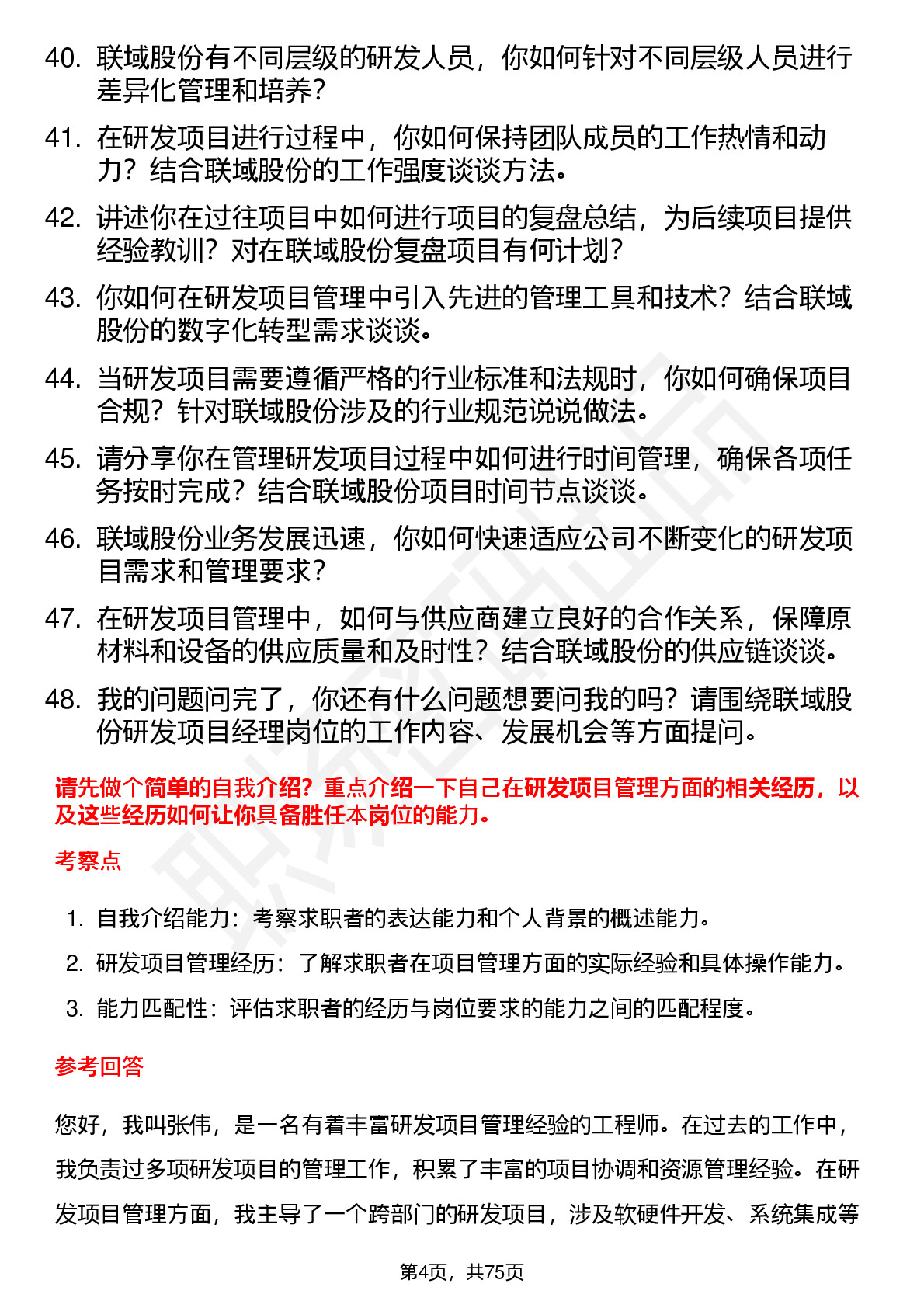 40. 联域股份有不同层级的研发人员，你如何针对不同层级人员进行差异化管理和培养？

41. 在研发项目进行过程中，你如何保持团队成员的工作热情和动力？结合联域股份的工作强度谈谈方法。

42. 讲述你在过往项目中如何进行项目的复盘总结，为后续项目提供经验教训？对在联域股份复盘项目有何计划？

43. 你如何在研发项目管理中引入先进的管理工具和技术？结合联域股份的数字化转型需求谈谈。

44. 当研发项目需要遵循严格的行业标准和法规时，你如何确保项目合规？针对联域股份涉及的行业规范说说做法。

45. 请分享你在管理研发项目过程中如何进行时间管理，确保各项任务按时完成？结合联域股份项目时间节点谈谈。

46. 联域股份业务发展迅速，你如何快速适应公司不断变化的研发项目需求和管理要求？

47. 在研发项目管理中，如何与供应商建立良好的合作关系，保障原材料和设备的供应质量和及时性？结合联域股份的供应链谈谈。

48. 我的问题问完了，你还有什么问题想要问我的吗？请围绕联域股份研发项目经理岗位的工作内容、发展机会等方面提问。

请先做个简单的自我介绍？重点介绍一下自己在研发项目管理方面的相关经历，以及这些经历如何让你具备胜任本岗位的能力。

考察点

1. 自我介绍能力：考察求职者的表达能力和个人背景的概述能力。
2. 研发项目管理经历：了解求职者在项目管理方面的实际经验和具体操作能力。
3. 能力匹配性：评估求职者的经历与岗位要求的能力之间的匹配程度。

参考回答

您好，我叫张伟，是一名有着丰富研发项目管理经验的工程师。在过去的工作中，我负责过多项研发项目的管理工作，积累了丰富的项目协调和资源管理经验。在研发项目管理方面，我主导了一个跨部门的研发项目，涉及软硬件开发、系统集成等

第4页，共75页